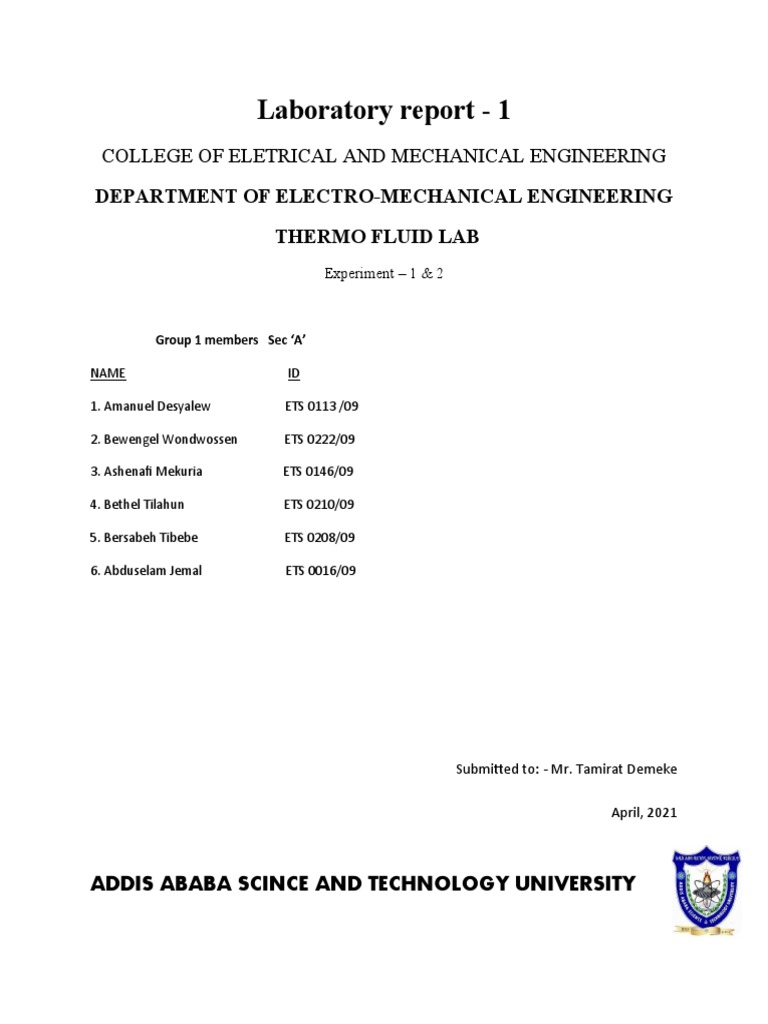 Laboratory report - 1

COLLEGE OF ELETRICAL AND MECHANICAL ENGINEERING

DEPARTMENT OF ELECTRO-MECHANICAL ENGINEERING

THERMO FLUID LAB

Experiment – 1 & 2

Group 1 members Sec 'A'

| NAME | ID |
|---|---|
| 1. Amanuel Desyalew | ETS 0113 /09 |
| 2. Bewengel Wondwossen | ETS 0222/09 |
| 3. Ashenafi Mekuria | ETS 0146/09 |
| 4. Bethel Tilahun | ETS 0210/09 |
| 5. Bersabeh Tibebe | ETS 0208/09 |
| 6. Abduselam Jemal | ETS 0016/09 |

Submitted to: - Mr. Tamirat Demeke

April, 2021

ADDIS ABABA SCINCE AND TECHNOLOGY UNIVERSITY